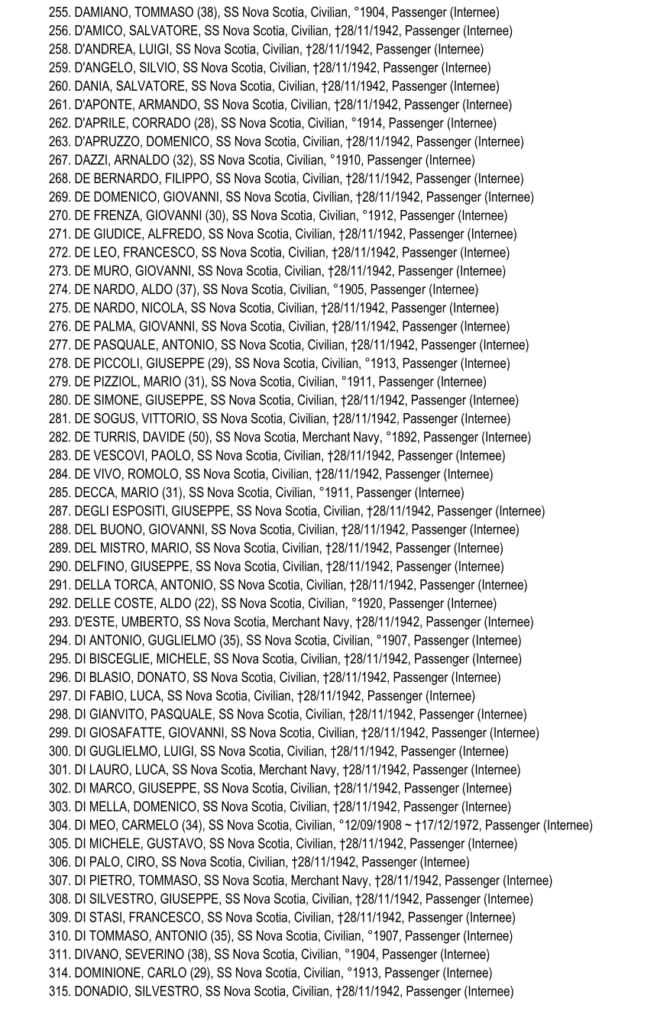 255. DAMIANO, TOMMASO (38), SS Nova Scotia, Civilian, °1904, Passenger (Internee)
256. D'AMICO, SALVATORE, SS Nova Scotia, Civilian, †28/11/1942, Passenger (Internee)
258. D'ANDREA, LUIGI, SS Nova Scotia, Civilian, †28/11/1942, Passenger (Internee)
259. D'ANGELO, SILVIO, SS Nova Scotia, Civilian, †28/11/1942, Passenger (Internee)
260. DANIA, SALVATORE, SS Nova Scotia, Civilian, †28/11/1942, Passenger (Internee)
261. D'APONTE, ARMANDO, SS Nova Scotia, Civilian, †28/11/1942, Passenger (Internee)
262. D'APRILE, CORRADO (28), SS Nova Scotia, Civilian, °1914, Passenger (Internee)
263. D'APRUZZO, DOMENICO, SS Nova Scotia, Civilian, †28/11/1942, Passenger (Internee)
267. DAZZI, ARNALDO (32), SS Nova Scotia, Civilian, °1910, Passenger (Internee)
268. DE BERNARDO, FILIPPO, SS Nova Scotia, Civilian, †28/11/1942, Passenger (Internee)
269. DE DOMENICO, GIOVANNI, SS Nova Scotia, Civilian, †28/11/1942, Passenger (Internee)
270. DE FRENZA, GIOVANNI (30), SS Nova Scotia, Civilian, °1912, Passenger (Internee)
271. DE GIUDICE, ALFREDO, SS Nova Scotia, Civilian, †28/11/1942, Passenger (Internee)
272. DE LEO, FRANCESCO, SS Nova Scotia, Civilian, †28/11/1942, Passenger (Internee)
273. DE MURO, GIOVANNI, SS Nova Scotia, Civilian, †28/11/1942, Passenger (Internee)
274. DE NARDO, ALDO (37), SS Nova Scotia, Civilian, °1905, Passenger (Internee)
275. DE NARDO, NICOLA, SS Nova Scotia, Civilian, †28/11/1942, Passenger (Internee)
276. DE PALMA, GIOVANNI, SS Nova Scotia, Civilian, †28/11/1942, Passenger (Internee)
277. DE PASQUALE, ANTONIO, SS Nova Scotia, Civilian, †28/11/1942, Passenger (Internee)
278. DE PICCOLI, GIUSEPPE (29), SS Nova Scotia, Civilian, °1913, Passenger (Internee)
279. DE PIZZIOL, MARIO (31), SS Nova Scotia, Civilian, °1911, Passenger (Internee)
280. DE SIMONE, GIUSEPPE, SS Nova Scotia, Civilian, †28/11/1942, Passenger (Internee)
281. DE SOGUS, VITTORIO, SS Nova Scotia, Civilian, †28/11/1942, Passenger (Internee)
282. DE TURRIS, DAVIDE (50), SS Nova Scotia, Merchant Navy, °1892, Passenger (Internee)
283. DE VESCOVI, PAOLO, SS Nova Scotia, Civilian, †28/11/1942, Passenger (Internee)
284. DE VIVO, ROMOLO, SS Nova Scotia, Civilian, †28/11/1942, Passenger (Internee)
285. DECCA, MARIO (31), SS Nova Scotia, Civilian, °1911, Passenger (Internee)
287. DEGLI ESPOSITI, GIUSEPPE, SS Nova Scotia, Civilian, †28/11/1942, Passenger (Internee)
288. DEL BUONO, GIOVANNI, SS Nova Scotia, Civilian, †28/11/1942, Passenger (Internee)
289. DEL MISTRO, MARIO, SS Nova Scotia, Civilian, †28/11/1942, Passenger (Internee)
290. DELFINO, GIUSEPPE, SS Nova Scotia, Civilian, †28/11/1942, Passenger (Internee)
291. DELLA TORCA, ANTONIO, SS Nova Scotia, Civilian, †28/11/1942, Passenger (Internee)
292. DELLE COSTE, ALDO (22), SS Nova Scotia, Civilian, °1920, Passenger (Internee)
293. D'ESTE, UMBERTO, SS Nova Scotia, Merchant Navy, †28/11/1942, Passenger (Internee)
294. DI ANTONIO, GUGLIELMO (35), SS Nova Scotia, Civilian, °1907, Passenger (Internee)
295. DI BISCEGLIE, MICHELE, SS Nova Scotia, Civilian, †28/11/1942, Passenger (Internee)
296. DI BLASIO, DONATO, SS Nova Scotia, Civilian, †28/11/1942, Passenger (Internee)
297. DI FABIO, LUCA, SS Nova Scotia, Civilian, †28/11/1942, Passenger (Internee)
298. DI GIANVITO, PASQUALE, SS Nova Scotia, Civilian, †28/11/1942, Passenger (Internee)
299. DI GIOSAFATTE, GIOVANNI, SS Nova Scotia, Civilian, †28/11/1942, Passenger (Internee)
300. DI GUGLIELMO, LUIGI, SS Nova Scotia, Civilian, †28/11/1942, Passenger (Internee)
301. DI LAURO, LUCA, SS Nova Scotia, Merchant Navy, †28/11/1942, Passenger (Internee)
302. DI MARCO, GIUSEPPE, SS Nova Scotia, Civilian, †28/11/1942, Passenger (Internee)
303. DI MELLA, DOMENICO, SS Nova Scotia, Civilian, †28/11/1942, Passenger (Internee)
304. DI MEO, CARMELO (34), SS Nova Scotia, Civilian, °12/09/1908 ~ †17/12/1972, Passenger (Internee)
305. DI MICHELE, GUSTAVO, SS Nova Scotia, Civilian, †28/11/1942, Passenger (Internee)
306. DI PALO, CIRO, SS Nova Scotia, Civilian, †28/11/1942, Passenger (Internee)
307. DI PIETRO, TOMMASO, SS Nova Scotia, Merchant Navy, †28/11/1942, Passenger (Internee)
308. DI SILVESTRO, GIUSEPPE, SS Nova Scotia, Civilian, †28/11/1942, Passenger (Internee)
309. DI STASI, FRANCESCO, SS Nova Scotia, Civilian, †28/11/1942, Passenger (Internee)
310. DI TOMMASO, ANTONIO (35), SS Nova Scotia, Civilian, °1907, Passenger (Internee)
311. DIVANO, SEVERINO (38), SS Nova Scotia, Civilian, °1904, Passenger (Internee)
314. DOMINIONE, CARLO (29), SS Nova Scotia, Civilian, °1913, Passenger (Internee)
315. DONADIO, SILVESTRO, SS Nova Scotia, Civilian, †28/11/1942, Passenger (Internee)